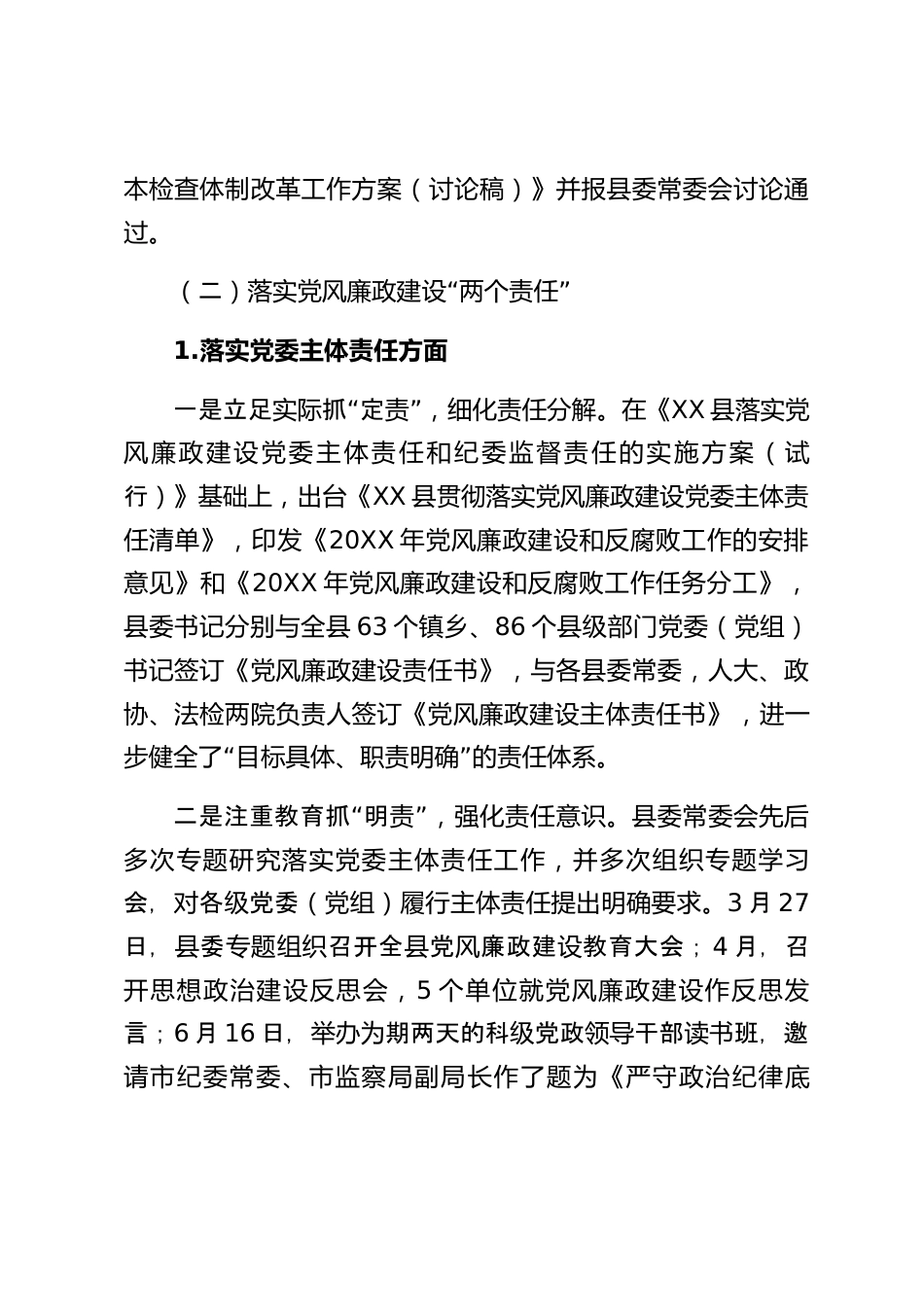 本检查体制改革工作方案（讨论稿）》并报县委常委会讨论通过。

（二）落实党风廉政建设“两个责任”

1.落实党委主体责任方面

一是立足实际抓“定责”，细化责任分解。在《XX 县落实党风廉政建设党委主体责任和纪委监督责任的实施方案（试行）》基础上，出台《XX 县贯彻落实党风廉政建设党委主体责任清单》，印发《20XX 年党风廉政建设和反腐败工作的安排意见》和《20XX 年党风廉政建设和反腐败工作任务分工》，县委书记分别与全县 63 个镇乡、86 个县级部门党委（党组）书记签订《党风廉政建设责任书》，与各县委常委，人大、政协、法检两院负责人签订《党风廉政建设主体责任书》，进一步健全了“目标具体、职责明确”的责任体系。

二是注重教育抓“明责”，强化责任意识。县委常委会先后多次专题研究落实党委主体责任工作，并多次组织专题学习会，对各级党委（党组）履行主体责任提出明确要求。3 月 27 日，县委专题组织召开全县党风廉政建设教育大会；4 月，召开思想政治建设反思会，5 个单位就党风廉政建设作反思发言；6 月 16 日，举办为期两天的科级党政领导干部读书班，邀请市纪委常委、市监察局副局长作了题为《严守政治纪律底